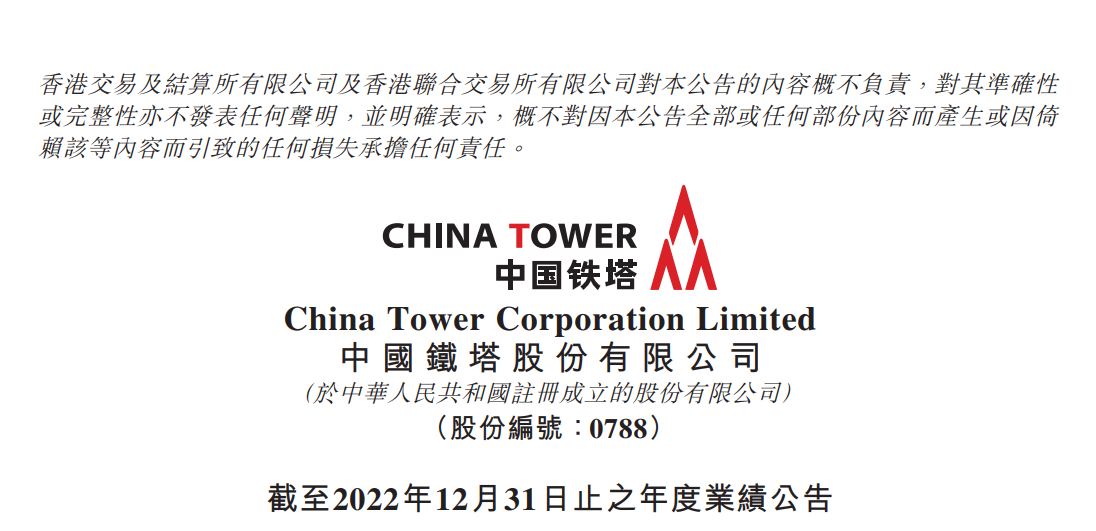 香港交易及結算所有限公司及香港聯合交易所有限公司對本公告的內容概不負責，對其準確性或完整性亦不發表任何聲明，並明確表示，概不對因本公告全部或任何部份內容而產生或因倚賴該等內容而引致的任何損失承擔任何責任。

CHINA TOWER
中国铁塔

China Tower Corporation Limited
中國鐵塔股份有限公司
(於中華人民共和國註冊成立的股份有限公司)
(股份編號：0788)

截至2022年12月31日止之年度業績公告